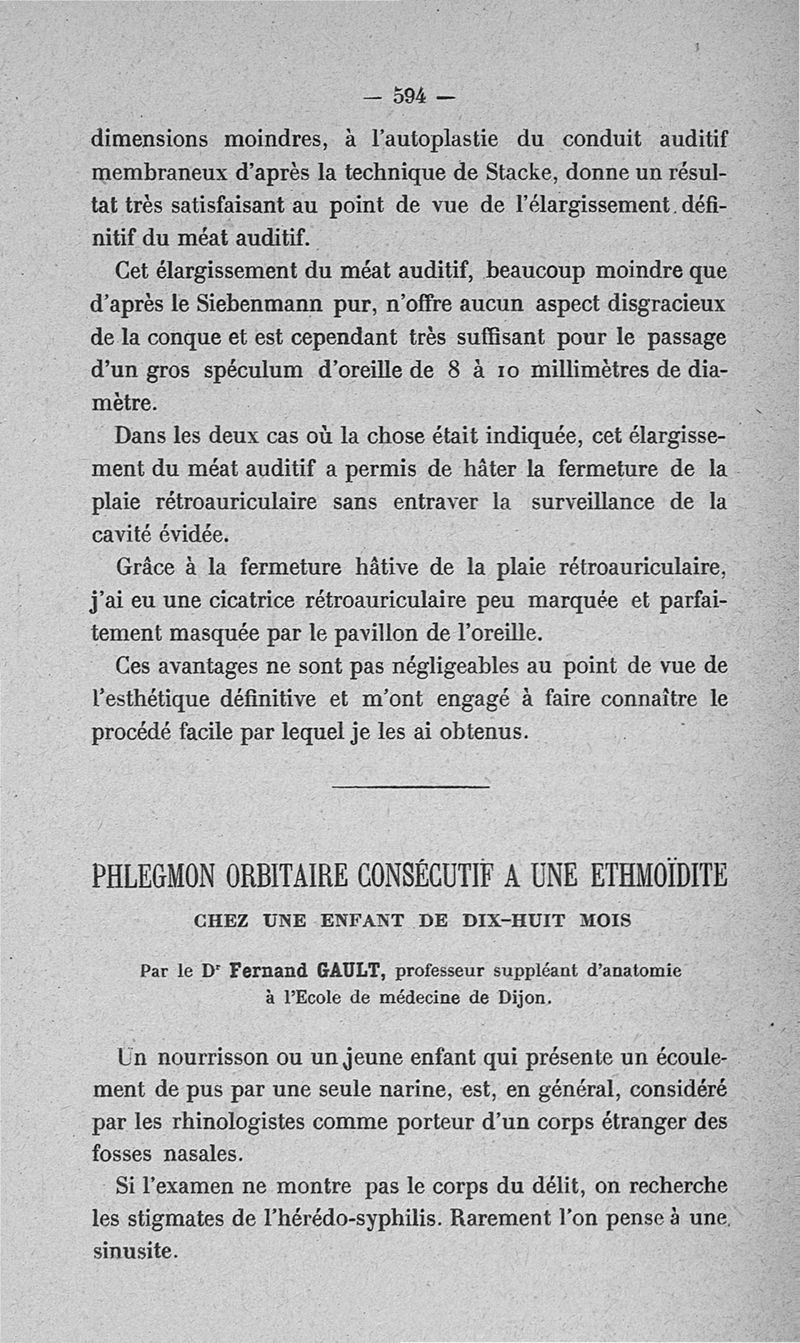 — 594 —

dimensions moindres, à l'autoplastie du conduit auditif membraneux d'après la technique de Stacke, donne un résultat très satisfaisant au point de vue de l'élargissement définitif du méat auditif.

Cet élargissement du méat auditif, beaucoup moindre que d'après le Siebenmann pur, n'offre aucun aspect disgracieux de la conque et est cependant très suffisant pour le passage d'un gros spéculum d'oreille de 8 à 10 millimètres de diamètre.

Dans les deux cas où la chose était indiquée, cet élargissement du méat auditif a permis de hâter la fermeture de la plaie rétroauriculaire sans entraver la surveillance de la cavité évidée.

Grâce à la fermeture hâtive de la plaie rétroauriculaire, j'ai eu une cicatrice rétroauriculaire peu marquée et parfaitement masquée par le pavillon de l'oreille.

Ces avantages ne sont pas négligeables au point de vue de l'esthétique définitive et m'ont engagé à faire connaître le procédé facile par lequel je les ai obtenus.

PHLEGMON ORBITAIRE CONSÉCUTIF A UNE ETHMOÏDITE

CHEZ UNE ENFANT DE DIX-HUIT MOIS

Par le Dr Fernand GAULT, professeur suppléant d'anatomie à l'Ecole de médecine de Dijon.

Un nourrisson ou un jeune enfant qui présente un écoulement de pus par une seule narine, est, en général, considéré par les rhinologistes comme porteur d'un corps étranger des fosses nasales.

Si l'examen ne montre pas le corps du délit, on recherche les stigmates de l'hérédo-syphilis. Rarement l'on pense à une sinusite.